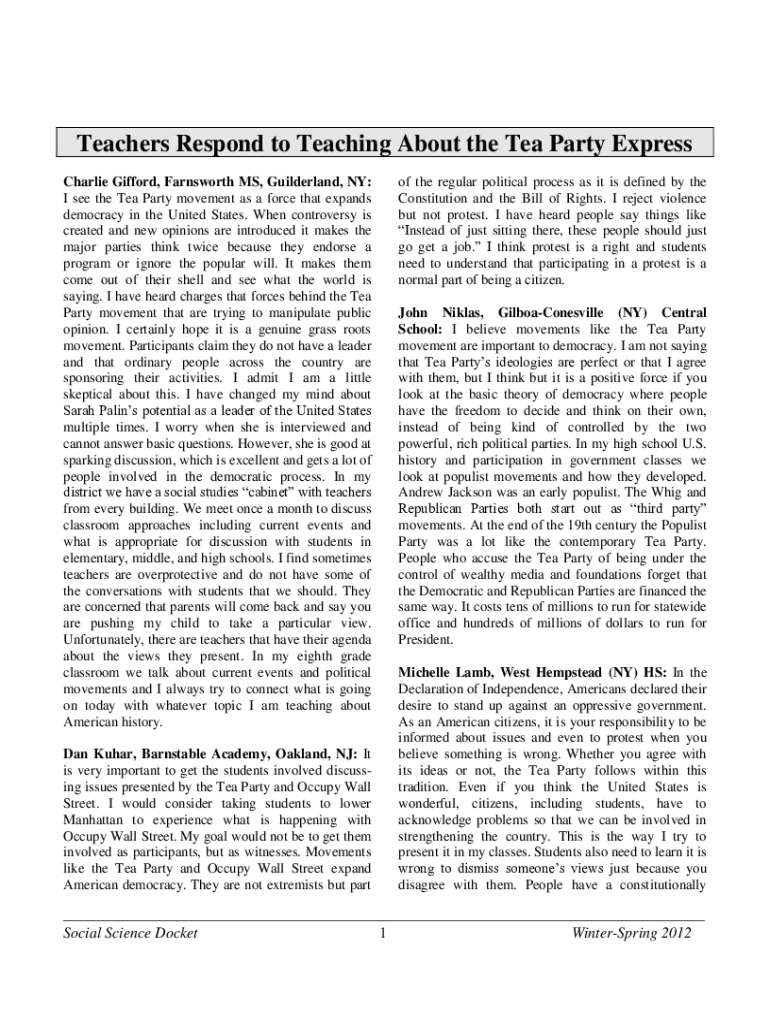 Teachers Respond to Teaching About the Tea Party Express

Charlie Gifford, Farnsworth MS, Guilderland, NY: I see the Tea Party movement as a force that expands democracy in the United States. When controversy is created and new opinions are introduced it makes the major parties think twice because they endorse a program or ignore the popular will. It makes them come out of their shell and see what the world is saying. I have heard charges that forces behind the Tea Party movement that are trying to manipulate public opinion. I certainly hope it is a genuine grass roots movement. Participants claim they do not have a leader and that ordinary people across the country are sponsoring their activities. I admit I am a little skeptical about this. I have changed my mind about Sarah Palin's potential as a leader of the United States multiple times. I worry when she is interviewed and cannot answer basic questions. However, she is good at sparking discussion, which is excellent and gets a lot of people involved in the democratic process. In my district we have a social studies "cabinet" with teachers from every building. We meet once a month to discuss classroom approaches including current events and what is appropriate for discussion with students in elementary, middle, and high schools. I find sometimes teachers are overprotective and do not have some of the conversations with students that we should. They are concerned that parents will come back and say you are pushing my child to take a particular view. Unfortunately, there are teachers that have their agenda about the views they present. In my eighth grade classroom we talk about current events and political movements and I always try to connect what is going on today with whatever topic I am teaching about American history.

Dan Kuhar, Barnstable Academy, Oakland, NJ: It is very important to get the students involved discussing issues presented by the Tea Party and Occupy Wall Street. I would consider taking students to lower Manhattan to experience what is happening with Occupy Wall Street. My goal would not be to get them involved as participants, but as witnesses. Movements like the Tea Party and Occupy Wall Street expand American democracy. They are not extremists but part of the regular political process as it is defined by the Constitution and the Bill of Rights. I reject violence but not protest. I have heard people say things like "Instead of just sitting there, these people should just go get a job." I think protest is a right and students need to understand that participating in a protest is a normal part of being a citizen.

John Niklas, Gilboa-Conesville (NY) Central School: I believe movements like the Tea Party movement are important to democracy. I am not saying that Tea Party's ideologies are perfect or that I agree with them, but I think but it is a positive force if you look at the basic theory of democracy where people have the freedom to decide and think on their own, instead of being kind of controlled by the two powerful, rich political parties. In my high school U.S. history and participation in government classes we look at populist movements and how they developed. Andrew Jackson was an early populist. The Whig and Republican Parties both start out as "third party" movements. At the end of the 19th century the Populist Party was a lot like the contemporary Tea Party. People who accuse the Tea Party of being under the control of wealthy media and foundations forget that the Democratic and Republican Parties are financed the same way. It costs tens of millions to run for statewide office and hundreds of millions of dollars to run for President.

Michelle Lamb, West Hempstead (NY) HS: In the Declaration of Independence, Americans declared their desire to stand up against an oppressive government. As an American citizens, it is your responsibility to be informed about issues and even to protest when you believe something is wrong. Whether you agree with its ideas or not, the Tea Party follows within this tradition. Even if you think the United States is wonderful, citizens, including students, have to acknowledge problems so that we can be involved in strengthening the country. This is the way I try to present it in my classes. Students also need to learn it is wrong to dismiss someone's views just because you disagree with them. People have a constitutionally

Social Science Docket 1 Winter-Spring 2012